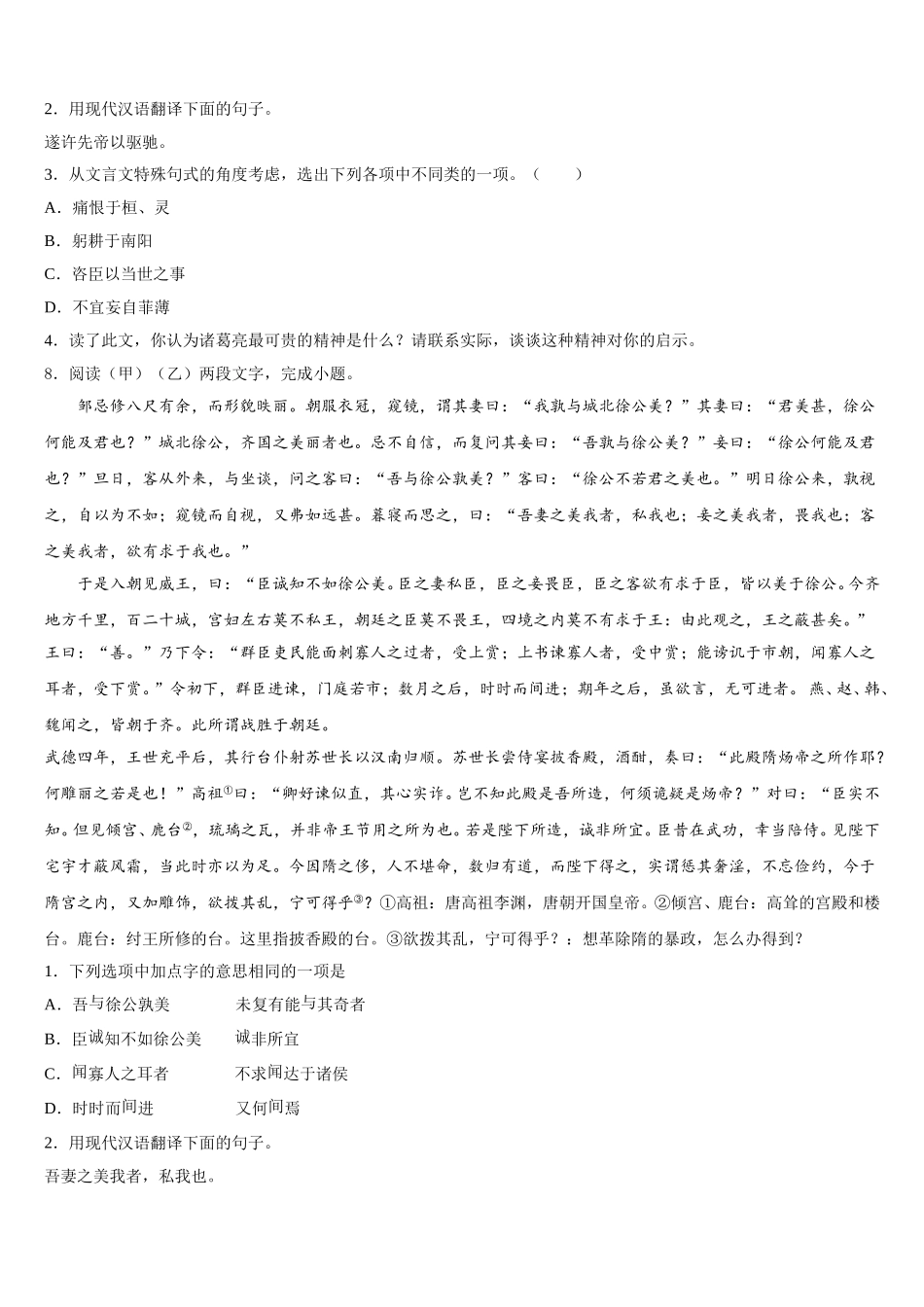 2．用现代汉语翻译下面的句子。
遂许先帝以驱驰。
3．从文言文特殊句式的角度考虑，选出下列各项中不同类的一项。（　　）
A．痛恨于桓、灵
B．躬耕于南阳
C．咨臣以当世之事
D．不宜妄自菲薄
4．读了此文，你认为诸葛亮最可贵的精神是什么？请联系实际，谈谈这种精神对你的启示。
8．阅读（甲）（乙）两段文字，完成小题。
邹忌修八尺有余，而形貌昳丽。朝服衣冠，窥镜，谓其妻曰：“我孰与城北徐公美？”其妻曰：“君美甚，徐公何能及君也？”城北徐公，齐国之美丽者也。忌不自信，而复问其妾曰：“吾孰与徐公美？”妾曰：“徐公何能及君也？”旦日，客从外来，与坐谈，问之客曰：“吾与徐公孰美？”客曰：“徐公不若君之美也。”明日徐公来，孰视之，自以为不如；窥镜而自视，又弗如远甚。暮寝而思之，曰：“吾妻之美我者，私我也；妾之美我者，畏我也；客之美我者，欲有求于我也。”
于是入朝见威王，曰：“臣诚知不如徐公美。臣之妻私臣，臣之妾畏臣，臣之客欲有求于臣，皆以美于徐公。今齐地方千里，百二十城，宫妇左右莫不私王，朝廷之臣莫不畏王，四境之内莫不有求于王：由此观之，王之蔽甚矣。”王曰：“善。”乃下令：“群臣吏民能面刺寡人之过者，受上赏；上书谏寡人者，受中赏；能谤讥于市朝，闻寡人之耳者，受下赏。”令初下，群臣进谏，门庭若市；数月之后，时时而间进；期年之后，虽欲言，无可进者。燕、赵、韩、魏闻之，皆朝于齐。此所谓战胜于朝廷。
武德四年，王世充平后，其行台仆射苏世长以汉南归顺。苏世长尝侍宴披香殿，酒酣，奏曰：“此殿隋炀帝之所作耶？何雕丽之若是也！”高祖①曰：“卿好谏似直，其心实诈。岂不知此殿是吾所造，何须诡疑是炀帝？”对曰：“臣实不知。但见倾宫、鹿台②，琉璃之瓦，并非帝王节用之所为也。若是陛下所造，诚非所宜。臣昔在武功，幸当陪侍。见陛下宅宇才蔽风霜，当此时亦以为足。今因隋之侈，人不堪命，数归有道，而陛下得之，实谓惩其奢淫，不忘俭约，今于隋宫之内，又加雕饰，欲拨其乱，宁可得乎③？①高祖：唐高祖李渊，唐朝开国皇帝。②倾宫、鹿台：高耸的宫殿和楼台。鹿台：纣王所修的台。这里指披香殿的台。③欲拨其乱，宁可得乎？：想革除隋的暴政，怎么办得到？
1．下列选项中加点字的意思相同的一项是
A．吾与徐公孰美　　未复有能与其奇者
B．臣诚知不如徐公美　　诚非所宜
C．闻寡人之耳者　　不求闻达于诸侯
D．时时而间进　　又何间焉
2．用现代汉语翻译下面的句子。
吾妻之美我者，私我也。